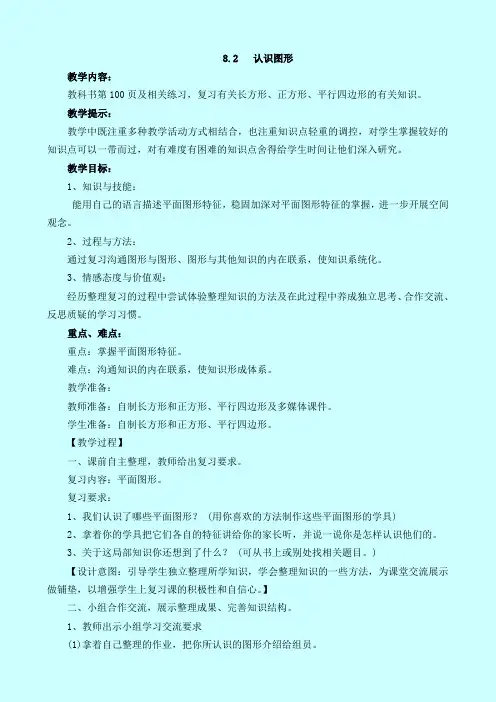 8.2　认识图形

教学内容：

教科书第 100 页及相关练习，复习有关长方形、正方形、平行四边形的有关知识。

教学提示：

教学中既注重多种教学活动方式相结合，也注重知识点轻重的调控，对学生掌握较好的知识点可以一带而过，对有难度有困难的知识点舍得给学生时间让他们深入研究。

教学目标：

1、知识与技能：

能用自己的语言描述平面图形特征，稳固加深对平面图形特征的掌握，进一步开展空间观念。

2、过程与方法：

通过复习沟通图形与图形、图形与其他知识的内在联系，使知识系统化。

3、情感态度与价值观：

经历整理复习的过程中尝试体验整理知识的方法及在此过程中养成独立思考、合作交流、反思质疑的学习习惯。

重点、难点：

重点：掌握平面图形特征。

难点：沟通知识的内在联系，使知识形成体系。

教学准备：

教师准备：自制长方形和正方形、平行四边形及多媒体课件。

学生准备：自制长方形和正方形、平行四边形。

【教学过程】

一、课前自主整理，教师给出复习要求。

复习内容：平面图形。

复习要求：

1、我们认识了哪些平面图形？（用你喜欢的方法制作这些平面图形的学具）

2、拿着你的学具把它们各自的特征讲给你的家长听，并说一说你是怎样认识他们的。

3、关于这局部知识你还想到了什么？（可从书上或别处找相关题目。）

【设计意图：引导学生独立整理所学知识，学会整理知识的一些方法，为课堂交流展示做铺垫，以增强学生上复习课的积极性和自信心。】

二、小组合作交流，展示整理成果、完善知识结构。

1、教师出示小组学习交流要求

(1)拿着自己整理的作业，把你所认识的图形介绍给组员。